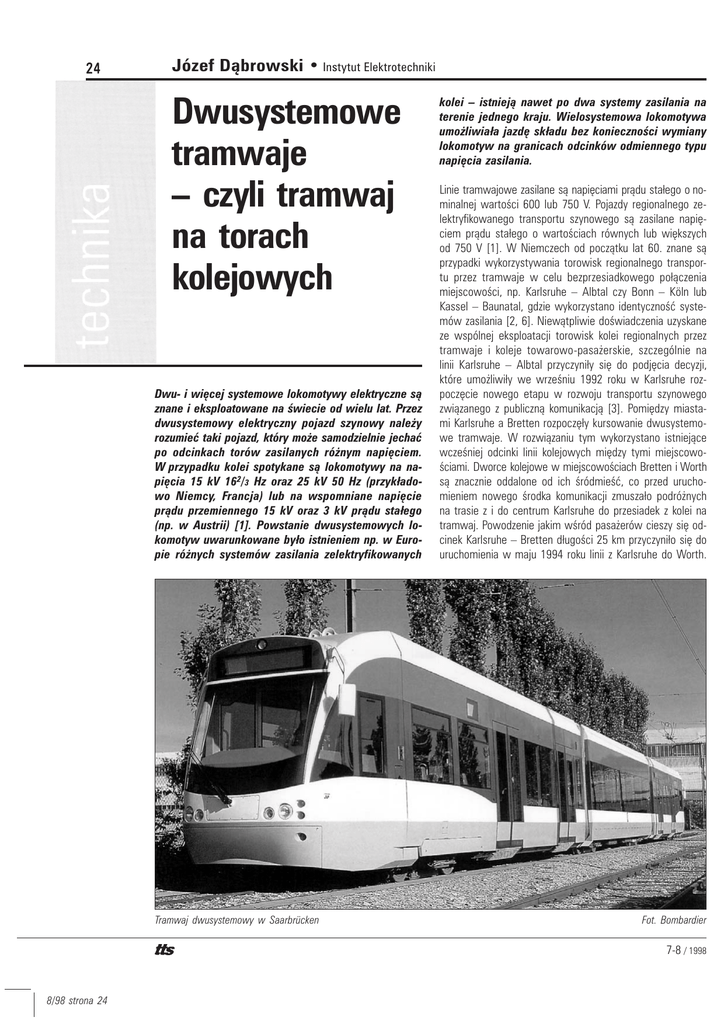 24 Józef Dąbrowski • Instytut Elektrotechniki

technika

Dwusystemowe tramwaje – czyli tramwaj na torach kolejowych

Dwu- i więcej systemowe lokomotywy elektryczne są znane i eksploatowane na świecie od wielu lat. Przez dwusystemowy elektryczny pojazd szynowy należy rozumieć taki pojazd, który może samodzielnie jechać po odcinkach torów zasilanych różnym napięciem. W przypadku kolei spotykane są lokomotywy na napięcia 15 kV $16^2/_3$ Hz oraz 25 kV 50 Hz (przykładowo Niemcy, Francja) lub na wspomniane napięcie prądu przemiennego 15 kV oraz 3 kV prądu stałego (np. w Austrii) [1]. Powstanie dwusystemowych lokomotyw uwarunkowane było istnieniem np. w Europie różnych systemów zasilania zelektryfikowanych kolei – istnieją nawet po dwa systemy zasilania na terenie jednego kraju. Wielosystemowa lokomotywa umożliwiała jazdę składu bez konieczności wymiany lokomotyw na granicach odcinków odmiennego typu napięcia zasilania.

Linie tramwajowe zasilane są napięciami prądu stałego o nominalnej wartości 600 lub 750 V. Pojazdy regionalnego zelektryfikowanego transportu szynowego są zasilane napięciem prądu stałego o wartościach równych lub większych od 750 V [1]. W Niemczech od początku lat 60. znane są przypadki wykorzystywania torowisk regionalnego transportu przez tramwaje w celu bezprzesiadkowego połączenia miejscowości, np. Karlsruhe – Albtal czy Bonn – Köln lub Kassel – Baunatal, gdzie wykorzystano identyczność systemów zasilania [2, 6]. Niewątpliwie doświadczenia uzyskane ze wspólnej eksploatacji torowisk kolei regionalnych przez tramwaje i koleje towarowo-pasażerskie, szczególnie na linii Karlsruhe – Albtal przyczyniły się do podjęcia decyzji, które umożliwiły we wrześniu 1992 roku w Karlsruhe rozpoczęcie nowego etapu w rozwoju transportu szynowego związanego z publiczną komunikacją [3]. Pomiędzy miastami Karlsruhe a Bretten rozpoczęły kursowanie dwusystemowe tramwaje. W rozwiązaniu tym wykorzystano istniejące wcześniej odcinki linii kolejowych między tymi miejscowościami. Dworce kolejowe w miejscowościach Bretten i Worth są znacznie oddalone od ich śródmieść, co przed uruchomieniem nowego środka komunikacji zmuszało podróżnych na trasie z i do centrum Karlsruhe do przesiadek z kolei na tramwaj. Powodzenie jakim wśród pasażerów cieszy się odcinek Karlsruhe – Bretten długości 25 km przyczyniło się do uruchomienia w maju 1994 roku linii z Karlsruhe do Worth.

Tramwaj dwusystemowy w Saarbrücken
Fot. Bombardier

tts
7-8 / 1998

8/98 strona 24